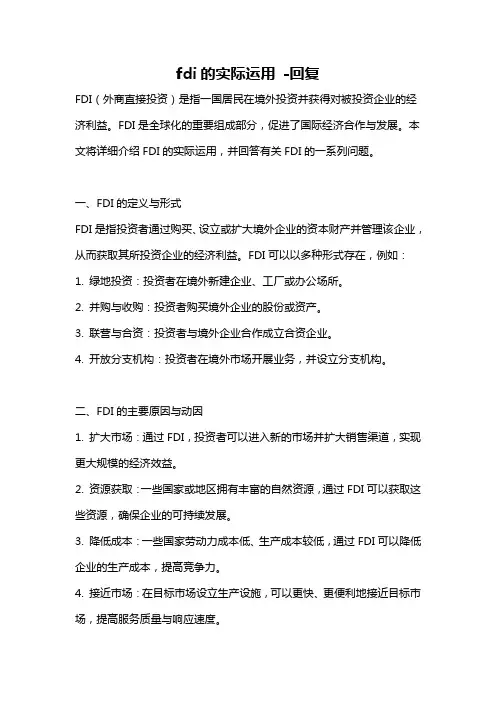 fdi 的实际运用 -回复

FDI（外商直接投资）是指一国居民在境外投资并获得对被投资企业的经济利益。FDI 是全球化的重要组成部分，促进了国际经济合作与发展。本文将详细介绍 FDI 的实际运用，并回答有关 FDI 的一系列问题。

一、FDI 的定义与形式

FDI 是指投资者通过购买、设立或扩大境外企业的资本财产并管理该企业，从而获取其所投资企业的经济利益。FDI 可以以多种形式存在，例如：

1. 绿地投资：投资者在境外新建企业、工厂或办公场所。

2. 并购与收购：投资者购买境外企业的股份或资产。

3. 联营与合资：投资者与境外企业合作成立合资企业。

4. 开放分支机构：投资者在境外市场开展业务，并设立分支机构。

二、FDI 的主要原因与动因

1. 扩大市场：通过 FDI，投资者可以进入新的市场并扩大销售渠道，实现更大规模的经济效益。

2. 资源获取：一些国家或地区拥有丰富的自然资源，通过 FDI 可以获取这些资源，确保企业的可持续发展。

3. 降低成本：一些国家劳动力成本低、生产成本较低，通过 FDI 可以降低企业的生产成本，提高竞争力。

4. 接近市场：在目标市场设立生产设施，可以更快、更便利地接近目标市场，提高服务质量与响应速度。